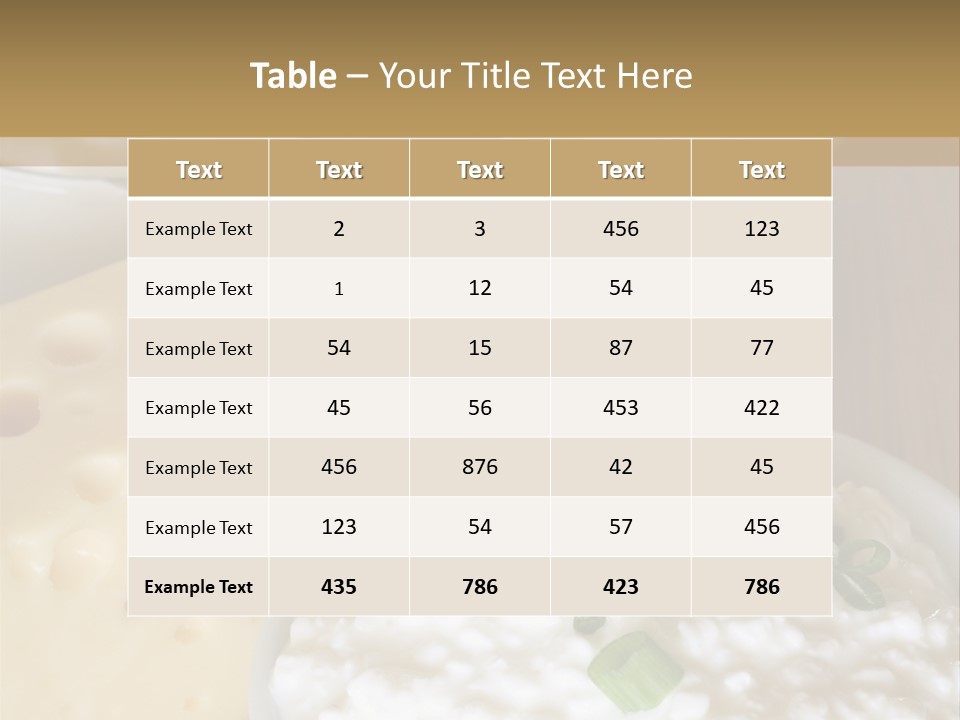 Table – Your Title Text Here

| Text | Text | Text | Text | Text |
|---|---|---|---|---|
| Example Text | 2 | 3 | 456 | 123 |
| Example Text | 1 | 12 | 54 | 45 |
| Example Text | 54 | 15 | 87 | 77 |
| Example Text | 45 | 56 | 453 | 422 |
| Example Text | 456 | 876 | 42 | 45 |
| Example Text | 123 | 54 | 57 | 456 |
| Example Text | 435 | 786 | 423 | 786 |